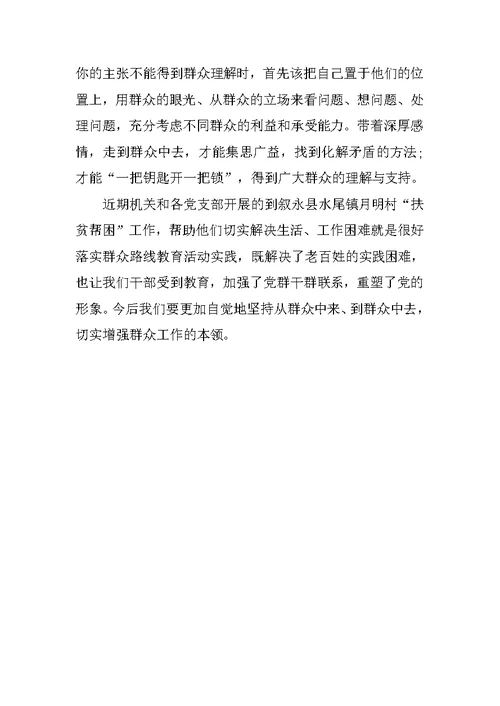 你的主张不能得到群众理解时，首先该把自己置于他们的位置上，用群众的眼光、从群众的立场来看问题、想问题、处理问题，充分考虑不同群众的利益和承受能力。带着深厚感情，走到群众中去，才能集思广益，找到化解矛盾的方法；才能“一把钥匙开一把锁”，得到广大群众的理解与支持。

近期机关和各党支部开展的到叙永县水尾镇月明村“扶贫帮困”工作，帮助他们切实解决生活、工作困难就是很好落实群众路线教育活动实践，既解决了老百姓的实践困难，也让我们干部受到教育，加强了党群干群联系，重塑了党的形象。今后我们要更加自觉地坚持从群众中来、到群众中去，切实增强群众工作的本领。